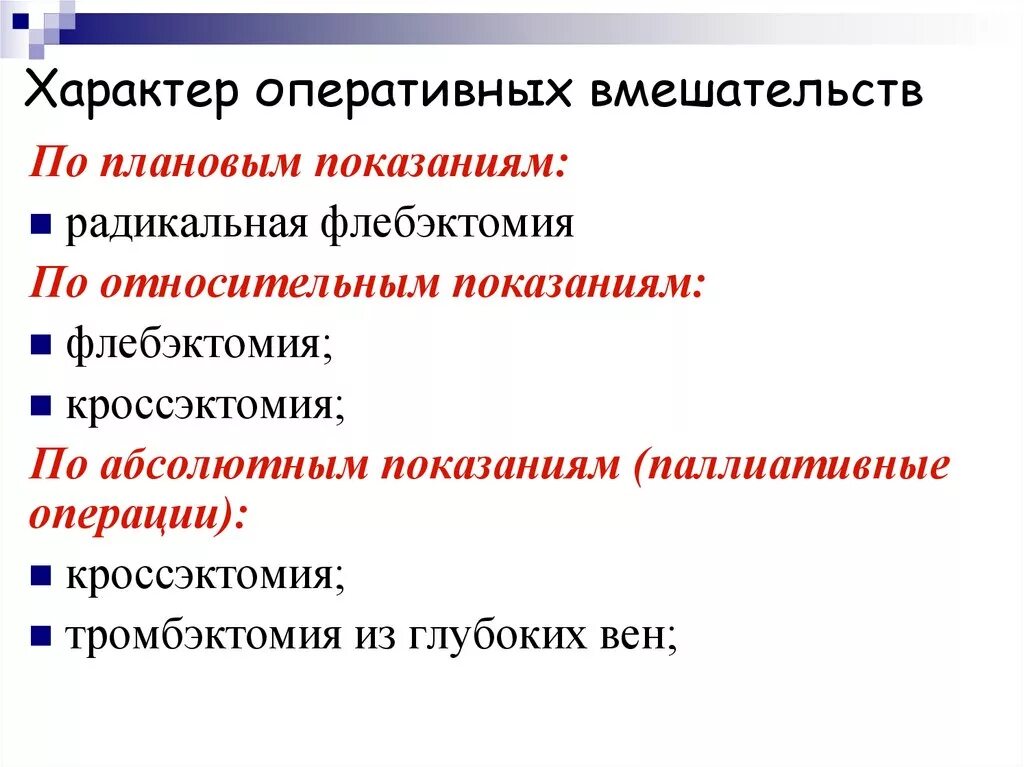 Характер оперативных вмешательств

По плановым показаниям:

■ радикальная флебэктомия

По относительным показаниям:

■ флебэктомия;

■ кроссэктомия;

По абсолютным показаниям (паллиативные операции):

■ кроссэктомия;

■ тромбэктомия из глубоких вен;